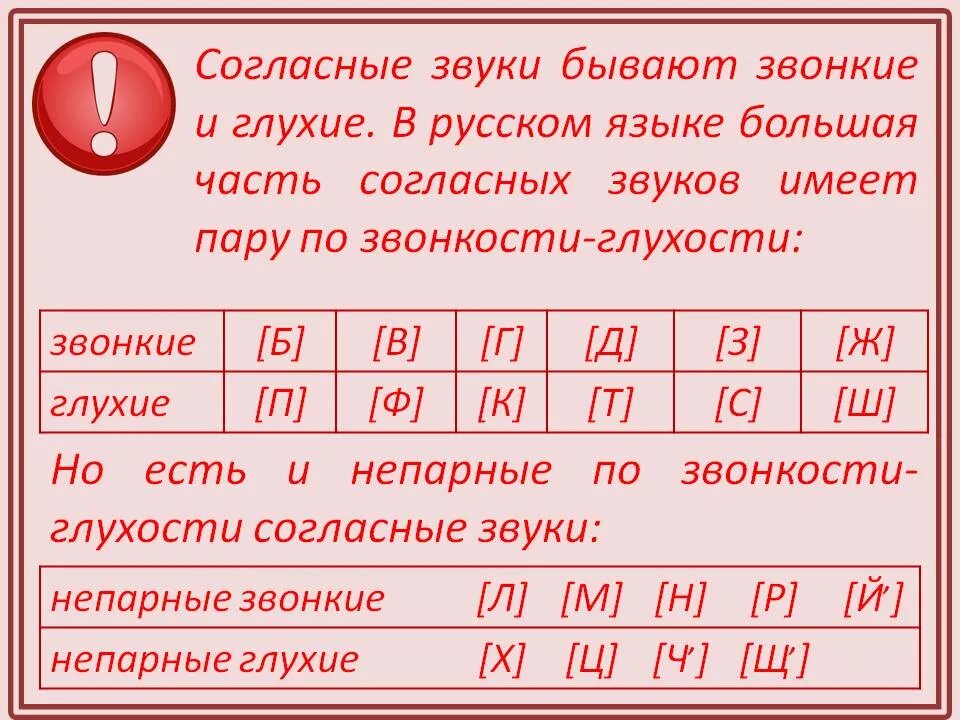 !

Согласные звуки бывают звонкие и глухие. В русском языке большая часть согласных звуков имеет пару по звонкости-глухости:

| звонкие | [Б] | [В] | [Г] | [Д] | [З] | [Ж] |
|---|---|---|---|---|---|---|
| глухие | [П] | [Ф] | [К] | [Т] | [С] | [Ш] |

Но есть и непарные по звонкости-глухости согласные звуки:

| непарные звонкие | [Л] | [М] | [Н] | [Р] | [Й'] |
|---|---|---|---|---|---|
| непарные глухие | [Х] | [Ц] | [Ч'] | [Щ'] | |